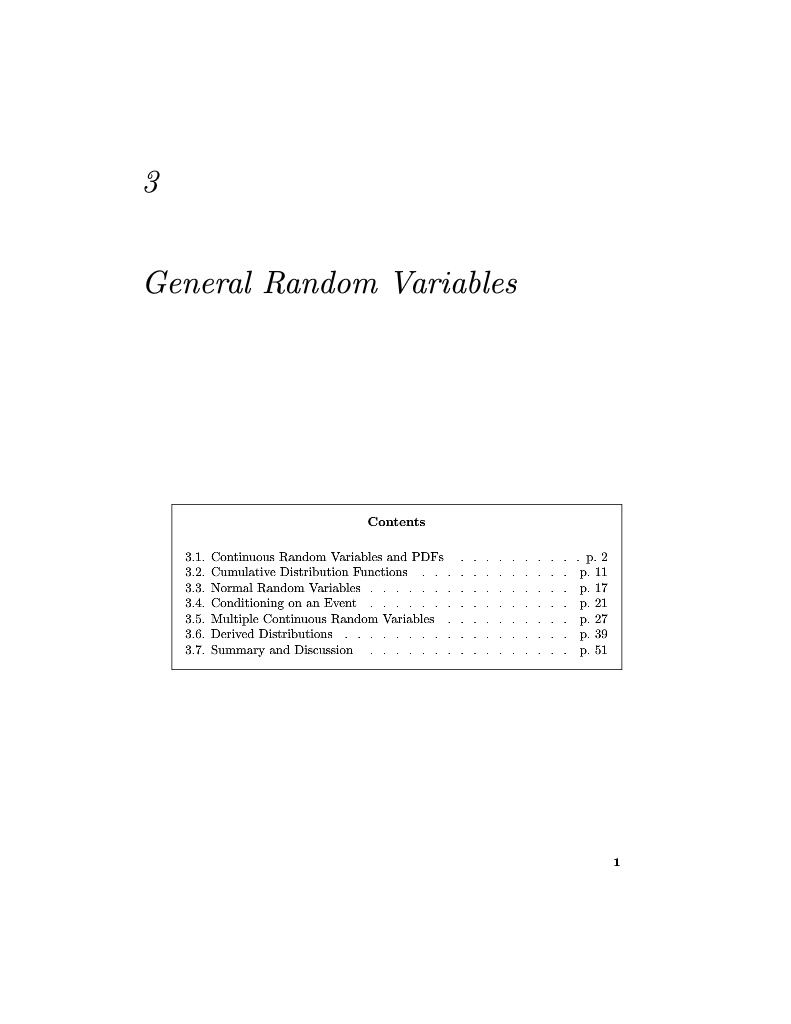 3

General Random Variables

Contents

3.1. Continuous Random Variables and PDFs . . . . . . . . . . . p. 2
3.2. Cumulative Distribution Functions . . . . . . . . . . . . . p. 11
3.3. Normal Random Variables . . . . . . . . . . . . . . . . . p. 17
3.4. Conditioning on an Event . . . . . . . . . . . . . . . . . p. 21
3.5. Multiple Continuous Random Variables . . . . . . . . . . p. 27
3.6. Derived Distributions . . . . . . . . . . . . . . . . . . . p. 39
3.7. Summary and Discussion . . . . . . . . . . . . . . . . . p. 51

1